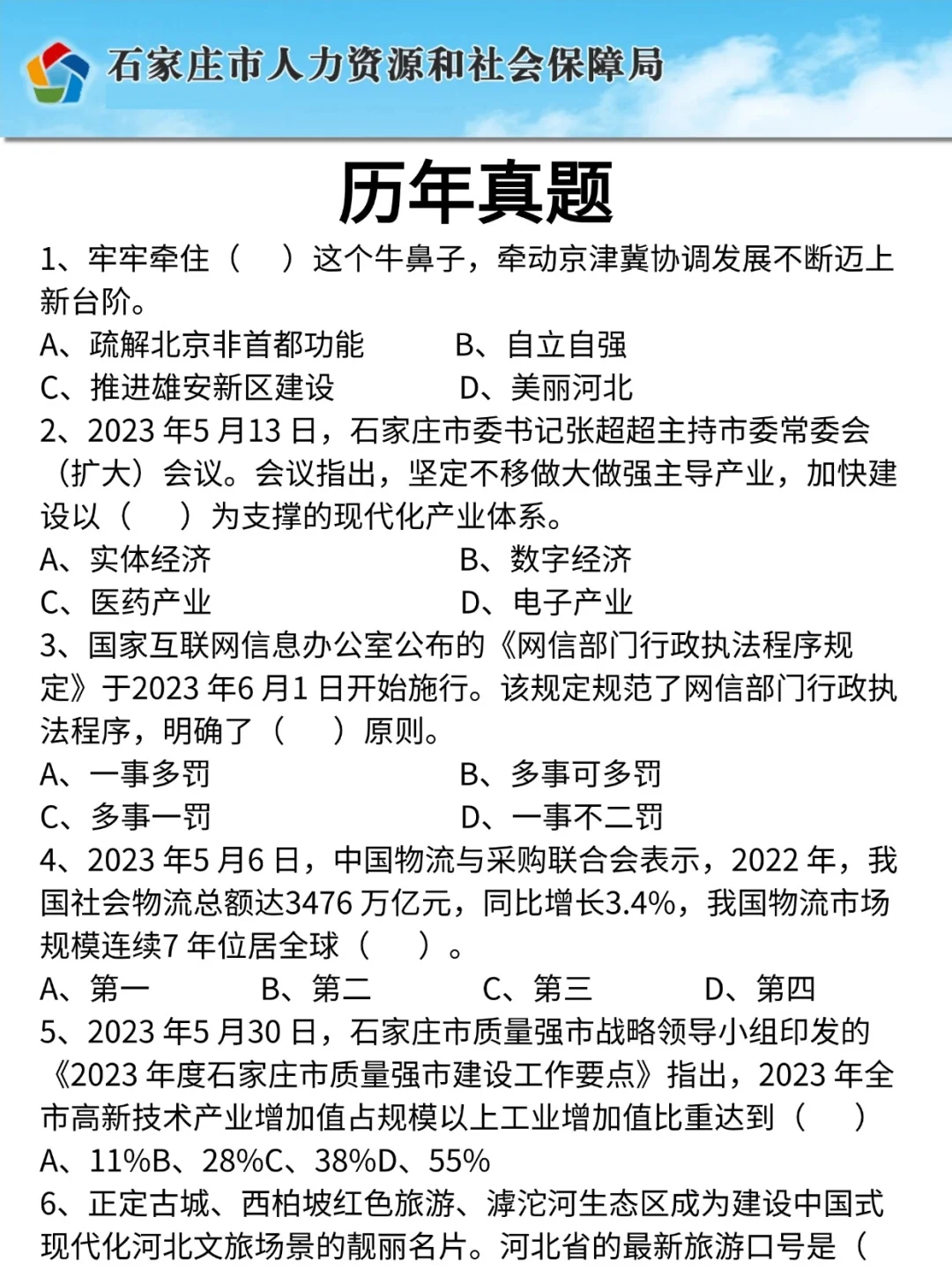 石家庄市人力资源和社会保障局

历年真题

1、牢牢牵住（　）这个牛鼻子，牵动京津冀协调发展不断迈上新台阶。
A、疏解北京非首都功能　　B、自立自强
C、推进雄安新区建设　　D、美丽河北
2、2023 年5 月13 日，石家庄市委书记张超超主持市委常委会（扩大）会议。会议指出，坚定不移做大做强主导产业，加快建设以（　）为支撑的现代化产业体系。
A、实体经济　　B、数字经济
C、医药产业　　D、电子产业
3、国家互联网信息办公室公布的《网信部门行政执法程序规定》于2023 年6 月1 日开始施行。该规定规范了网信部门行政执法程序，明确了（　）原则。
A、一事多罚　　B、多事可多罚
C、多事一罚　　D、一事不二罚
4、2023 年5 月6 日，中国物流与采购联合会表示，2022 年，我国社会物流总额达3476 万亿元，同比增长3.4%，我国物流市场规模连续7 年位居全球（　）。
A、第一　　B、第二　　C、第三　　D、第四
5、2023 年5 月30 日，石家庄市质量强市战略领导小组印发的《2023 年度石家庄市质量强市建设工作要点》指出，2023 年全市高新技术产业增加值占规模以上工业增加值比重达到（　）
A、11%B、28%C、38%D、55%
6、正定古城、西柏坡红色旅游、滹沱河生态区成为建设中国式现代化河北文旅场景的靓丽名片。河北省的最新旅游口号是（